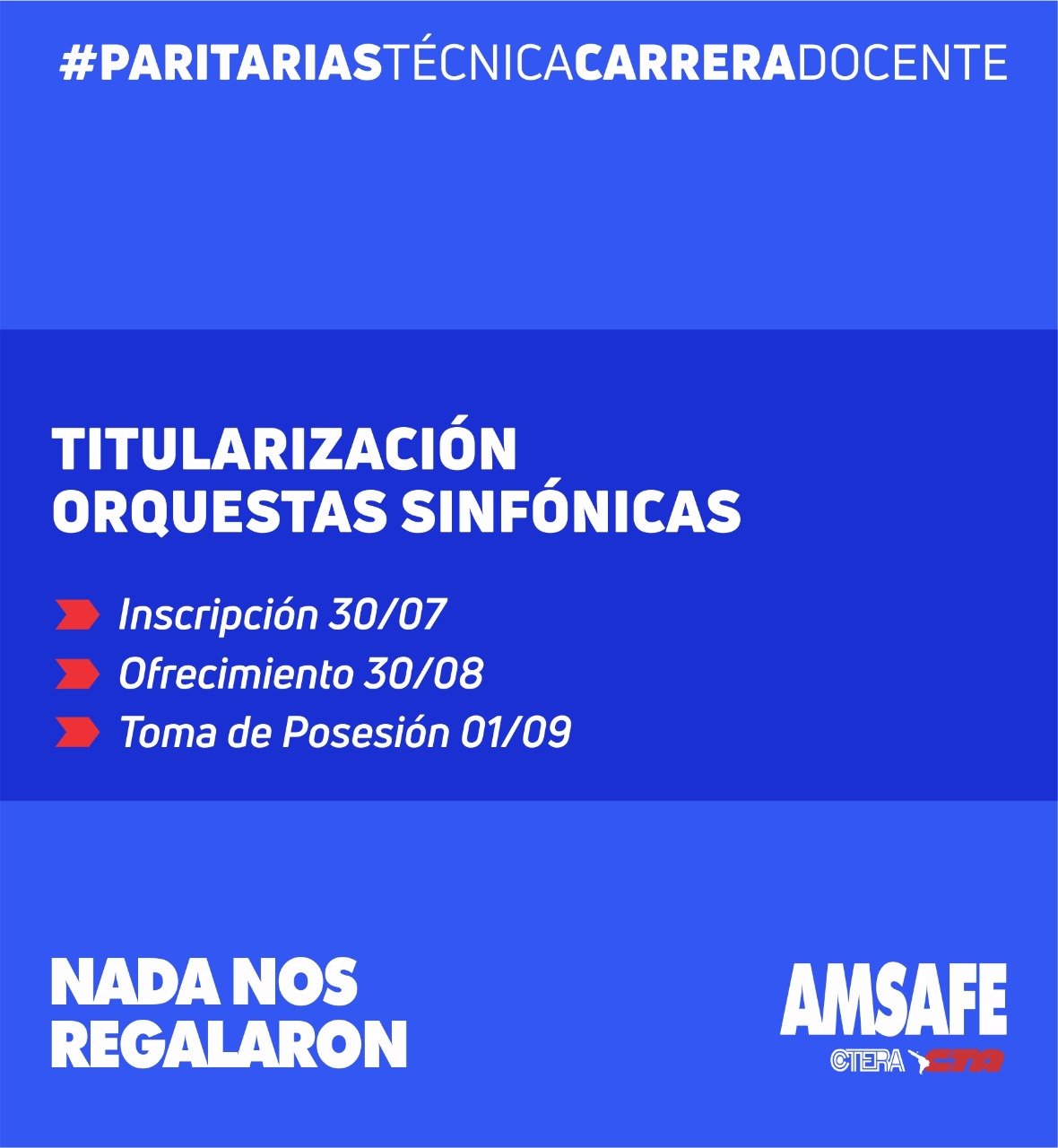 #PARITARIASTÉCNICACARRERADOCENTE

TITULARIZACIÓN ORQUESTAS SINFÓNICAS

Inscripción 30/07
Ofrecimiento 30/08
Toma de Posesión 01/09

NADA NOS REGALARON

AMSAFE
CTERA CTA